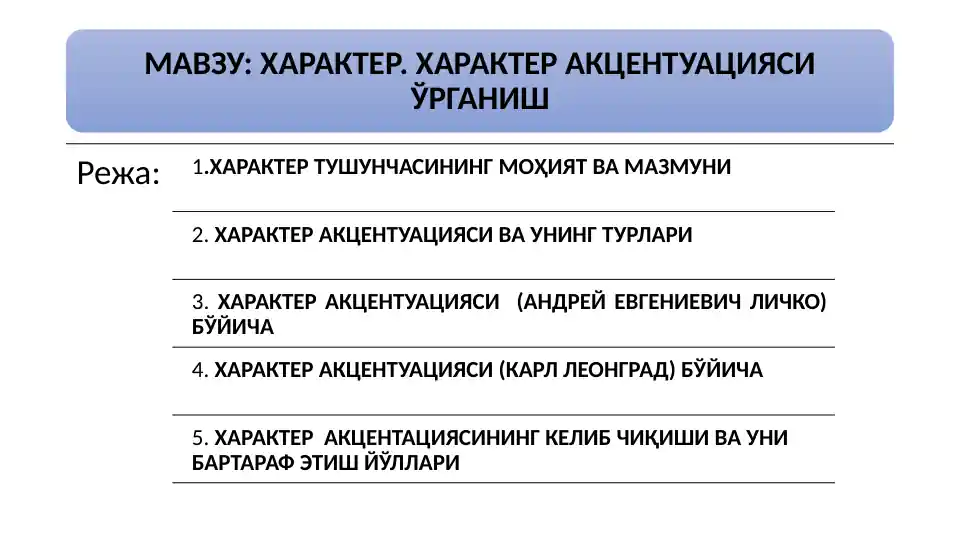 МАВЗУ: ХАРАКТЕР. ХАРАКТЕР АКЦЕНТУАЦИЯСИ ЎРГАНИШ

Режа:

1.ХАРАКТЕР ТУШУНЧАСИНИНГ МОҲИЯТ ВА МАЗМУНИ

2. ХАРАКТЕР АКЦЕНТУАЦИЯСИ ВА УНИНГ ТУРЛАРИ

3. ХАРАКТЕР АКЦЕНТУАЦИЯСИ (АНДРЕЙ ЕВГЕНИЕВИЧ ЛИЧКО) БЎЙИЧА

4. ХАРАКТЕР АКЦЕНТУАЦИЯСИ (КАРЛ ЛЕОНГРАД) БЎЙИЧА

5. ХАРАКТЕР АКЦЕНТАЦИЯСИНИНГ КЕЛИБ ЧИҚИШИ ВА УНИ БАРТАРАФ ЭТИШ ЙЎЛЛАРИ